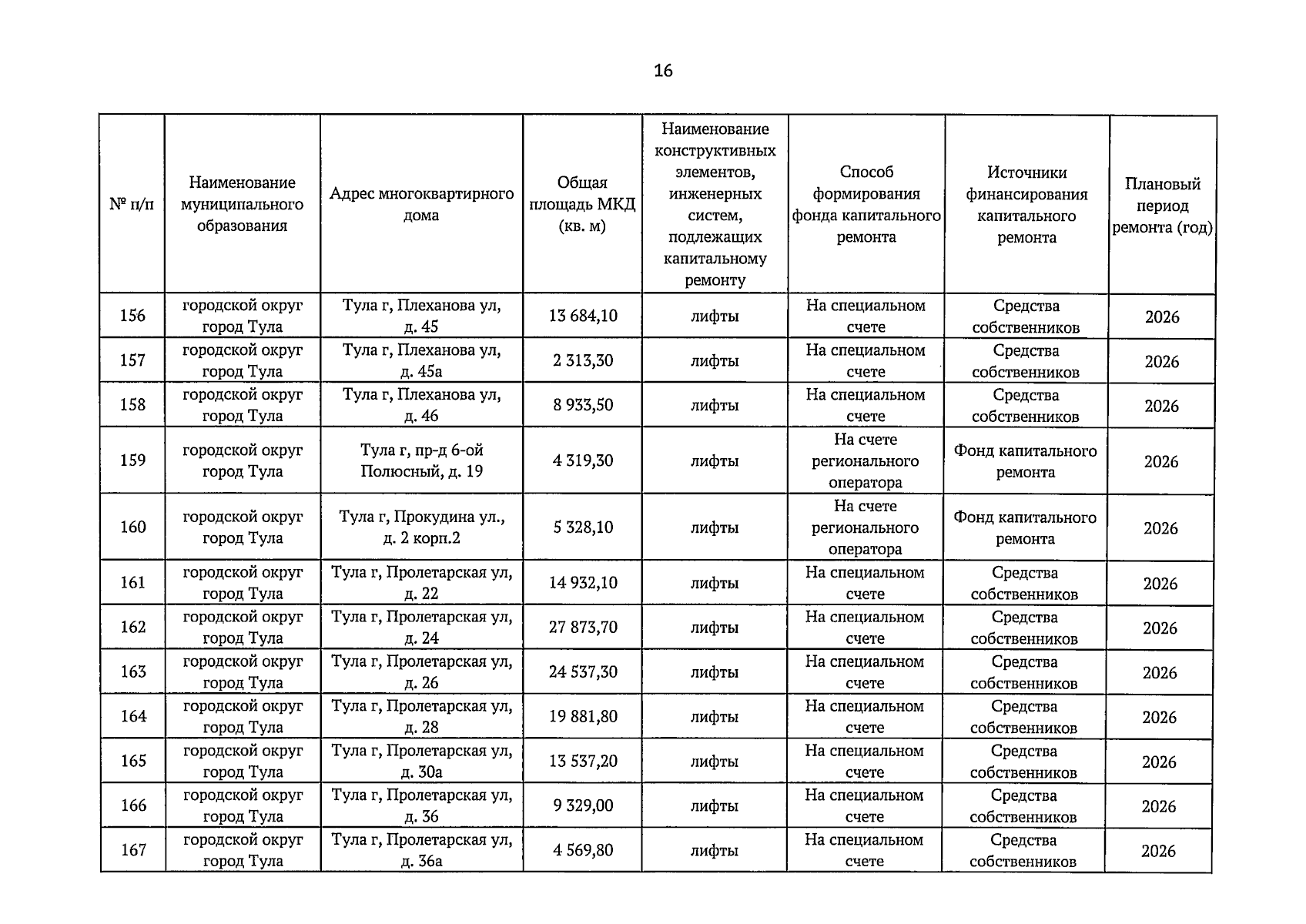 16

| № п/п | Наименование муниципального образования | Адрес многоквартирного дома | Общая площадь МКД (кв. м) | Наименование конструктивных элементов, инженерных систем, подлежащих капитальному ремонту | Способ формирования фонда капитального ремонта | Источники финансирования капитального ремонта | Плановый период ремонта (год) |
|---|---|---|---|---|---|---|---|
| 156 | городской округ город Тула | Тула г, Плеханова ул, д. 45 | 13 684,10 | лифты | На специальном счете | Средства собственников | 2026 |
| 157 | городской округ город Тула | Тула г, Плеханова ул, д. 45а | 2 313,30 | лифты | На специальном счете | Средства собственников | 2026 |
| 158 | городской округ город Тула | Тула г, Плеханова ул, д. 46 | 8 933,50 | лифты | На специальном счете | Средства собственников | 2026 |
| 159 | городской округ город Тула | Тула г, пр-д 6-ой Полюсный, д. 19 | 4 319,30 | лифты | На счете регионального оператора | Фонд капитального ремонта | 2026 |
| 160 | городской округ город Тула | Тула г, Прокудина ул., д. 2 корп.2 | 5 328,10 | лифты | На счете регионального оператора | Фонд капитального ремонта | 2026 |
| 161 | городской округ город Тула | Тула г, Пролетарская ул, д. 22 | 14 932,10 | лифты | На специальном счете | Средства собственников | 2026 |
| 162 | городской округ город Тула | Тула г, Пролетарская ул, д. 24 | 27 873,70 | лифты | На специальном счете | Средства собственников | 2026 |
| 163 | городской округ город Тула | Тула г, Пролетарская ул, д. 26 | 24 537,30 | лифты | На специальном счете | Средства собственников | 2026 |
| 164 | городской округ город Тула | Тула г, Пролетарская ул, д. 28 | 19 881,80 | лифты | На специальном счете | Средства собственников | 2026 |
| 165 | городской округ город Тула | Тула г, Пролетарская ул, д. 30а | 13 537,20 | лифты | На специальном счете | Средства собственников | 2026 |
| 166 | городской округ город Тула | Тула г, Пролетарская ул, д. 36 | 9 329,00 | лифты | На специальном счете | Средства собственников | 2026 |
| 167 | городской округ город Тула | Тула г, Пролетарская ул, д. 36а | 4 569,80 | лифты | На специальном счете | Средства собственников | 2026 |